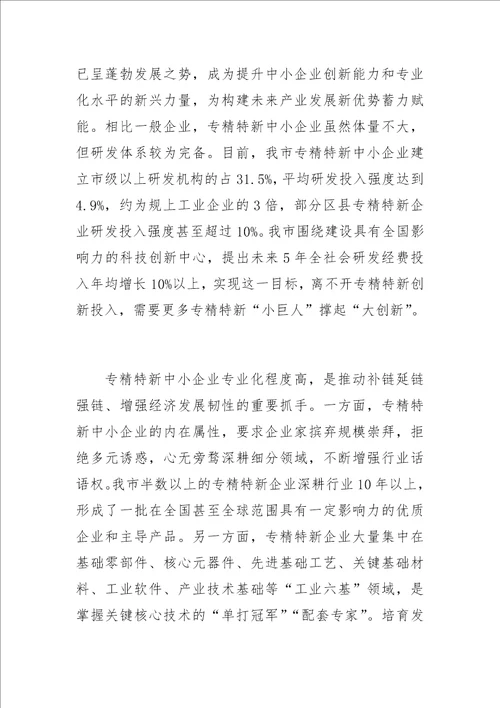 已呈蓬勃发展之势，成为提升中小企业创新能力和专业化水平的新兴力量，为构建未来产业发展新优势蓄力赋能。相比一般企业，专精特新中小企业虽然体量不大，但研发体系较为完备。目前，我市专精特新中小企业建立市级以上研发机构的占31.5%，平均研发投入强度达到4.9%，约为规上工业企业的3倍，部分区县专精特新企业研发投入强度甚至超过10%。我市围绕建设具有全国影响力的科技创新中心，提出未来5年全社会研发经费投入年均增长10%以上，实现这一目标，离不开专精特新创新投入，需要更多专精特新“小巨人”撑起“大创新”。

专精特新中小企业专业化程度高，是推动补链延链强链、增强经济发展韧性的重要抓手。一方面，专精特新中小企业的内在属性，要求企业家摈弃规模崇拜，拒绝多元诱惑，心无旁骛深耕细分领域，不断增强行业话语权。我市半数以上的专精特新企业深耕行业10年以上，形成了一批在全国甚至全球范围具有一定影响力的优质企业和主导产品。另一方面，专精特新企业大量集中在基础零部件、核心元器件、先进基础工艺、关键基础材料、工业软件、产业技术基础等“工业六基”领域，是掌握关键核心技术的“单打冠军”“配套专家”。培育发